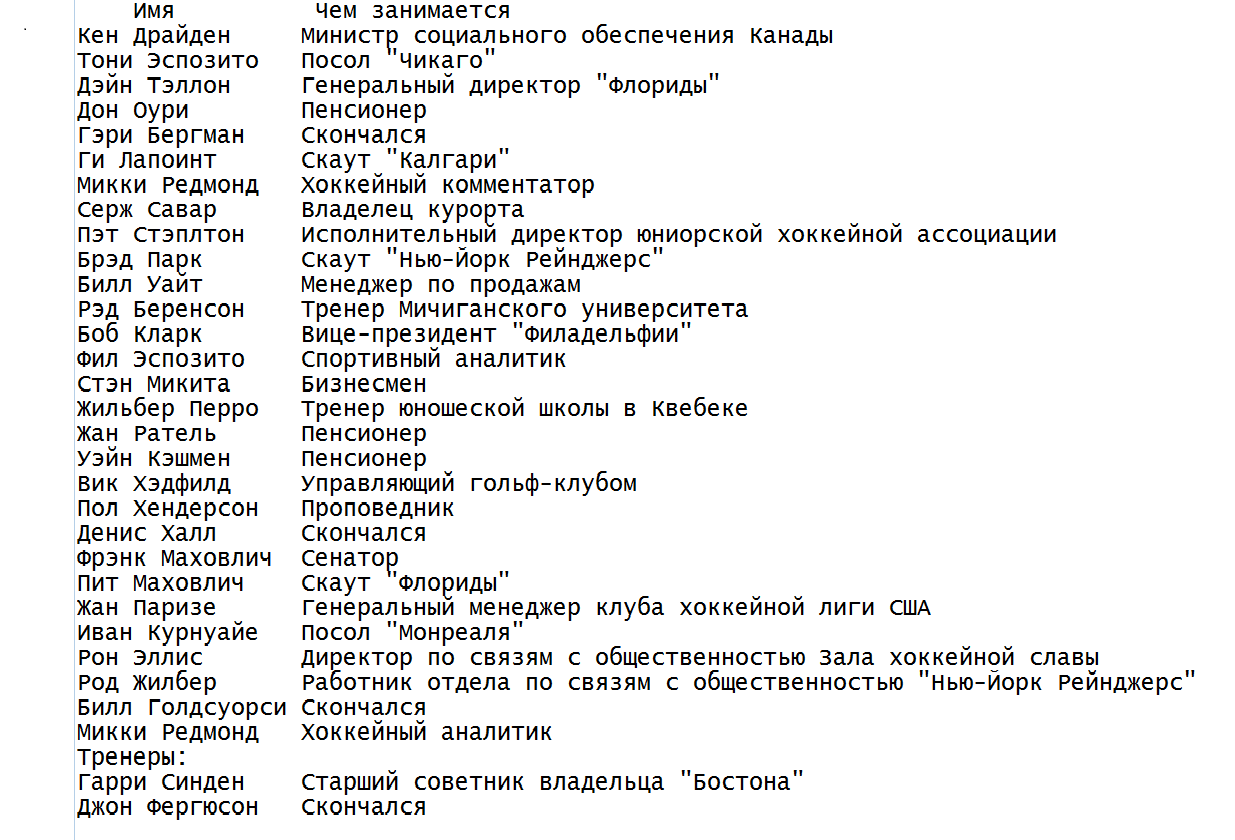 | Имя | Чем занимается |
|---|---|
| Кен Драйден | Министр социального обеспечения Канады |
| Тони Эспозито | Посол "Чикаго" |
| Дэйн Тэллон | Генеральный директор "Флориды" |
| Дон Оури | Пенсионер |
| Гэри Бергман | Скончался |
| Ги Лапоинт | Скаут "Калгари" |
| Микки Редмонд | Хоккейный комментатор |
| Серж Савар | Владелец курорта |
| Пэт Стэплтон | Исполнительный директор юниорской хоккейной ассоциации |
| Брэд Парк | Скаут "Нью-Йорк Рейнджерс" |
| Билл Уайт | Менеджер по продажам |
| Рэд Беренсон | Тренер Мичиганского университета |
| Боб Кларк | Вице-президент "Филадельфии" |
| Фил Эспозито | Спортивный аналитик |
| Стэн Микита | Бизнесмен |
| Жильбер Перро | Тренер юношеской школы в Квебеке |
| Жан Ратель | Пенсионер |
| Уэйн Кэшмен | Пенсионер |
| Вик Хэдфилд | Управляющий гольф-клубом |
| Пол Хендерсон | Проповедник |
| Денис Халл | Скончался |
| Фрэнк Маховлич | Сенатор |
| Пит Маховлич | Скаут "Флориды" |
| Жан Паризе | Генеральный менеджер клуба хоккейной лиги США |
| Иван Курнуайе | Посол "Монреаля" |
| Рон Эллис | Директор по связям с общественностью Зала хоккейной славы |
| Род Жилбер | Работник отдела по связям с общественностью "Нью-Йорк Рейнджерс" |
| Билл Голдсуорси | Скончался |
| Микки Редмонд | Хоккейный аналитик |
| Тренеры: | |
| Гарри Синден | Старший советник владельца "Бостона" |
| Джон Фергюсон | Скончался |